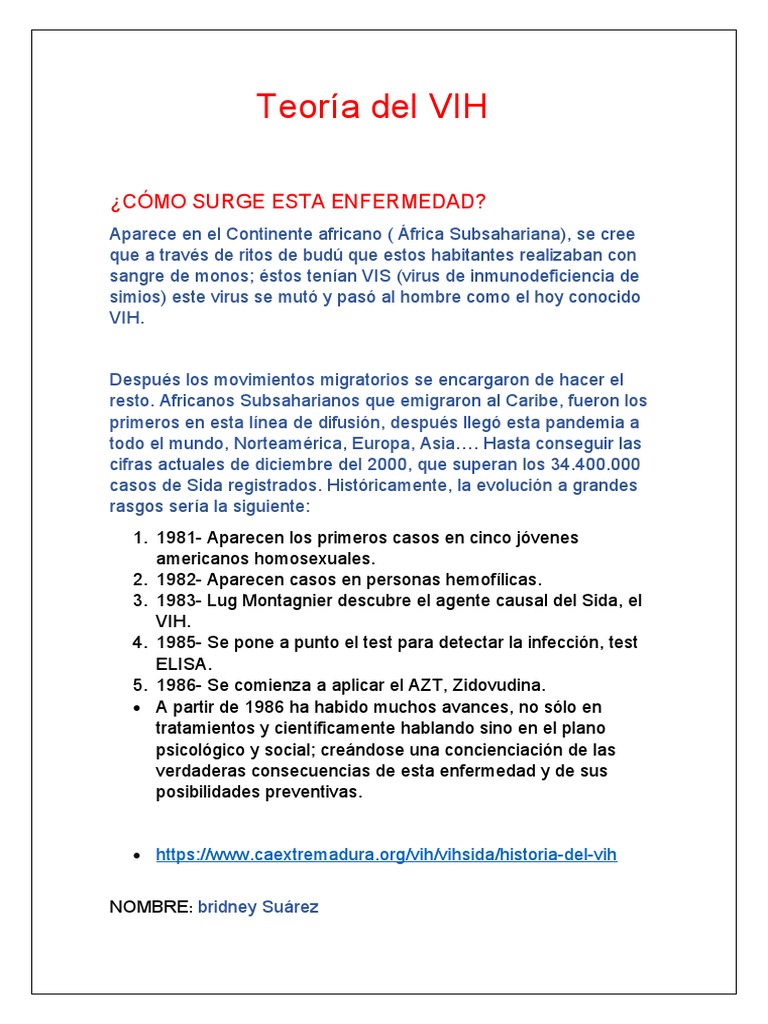 Teoría del VIH

¿CÓMO SURGE ESTA ENFERMEDAD?

Aparece en el Continente africano ( África Subsahariana), se cree que a través de ritos de budú que estos habitantes realizaban con sangre de monos; éstos tenían VIS (virus de inmunodeficiencia de simios) este virus se mutó y pasó al hombre como el hoy conocido VIH.

Después los movimientos migratorios se encargaron de hacer el resto. Africanos Subsaharianos que emigraron al Caribe, fueron los primeros en esta línea de difusión, después llegó esta pandemia a todo el mundo, Norteamérica, Europa, Asia…. Hasta conseguir las cifras actuales de diciembre del 2000, que superan los 34.400.000 casos de Sida registrados. Históricamente, la evolución a grandes rasgos sería la siguiente:

1. 1981- Aparecen los primeros casos en cinco jóvenes americanos homosexuales.
2. 1982- Aparecen casos en personas hemofílicas.
3. 1983- Lug Montagnier descubre el agente causal del Sida, el VIH.
4. 1985- Se pone a punto el test para detectar la infección, test ELISA.
5. 1986- Se comienza a aplicar el AZT, Zidovudina.
• A partir de 1986 ha habido muchos avances, no sólo en tratamientos y científicamente hablando sino en el plano psicológico y social; creándose una concienciación de las verdaderas consecuencias de esta enfermedad y de sus posibilidades preventivas.

• https://www.caextremadura.org/vih/vihsida/historia-del-vih

NOMBRE: bridney Suárez